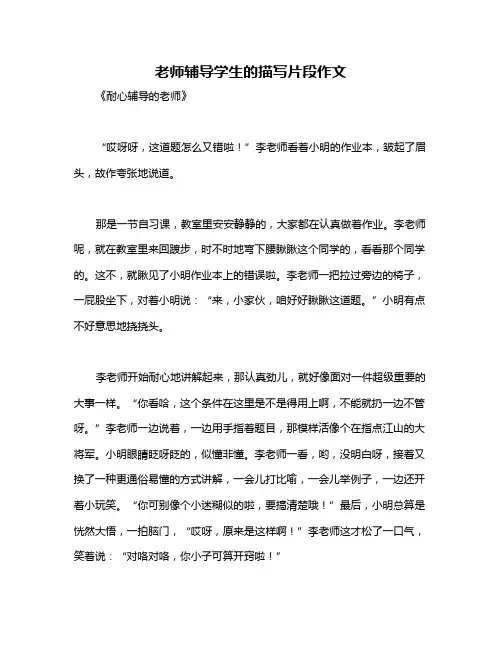 老师辅导学生的描写片段作文

《耐心辅导的老师》

“哎呀呀，这道题怎么又错啦！”李老师看着小明的作业本，皱起了眉头，故作夸张地说道。

那是一节自习课，教室里安安静静的，大家都在认真做着作业。李老师呢，就在教室里来回踱步，时不时地弯下腰瞅瞅这个同学的，看看那个同学的。这不，就瞅见了小明作业本上的错误啦。李老师一把拉过旁边的椅子，一屁股坐下，对着小明说：“来，小家伙，咱好好瞅瞅这道题。”小明有点不好意思地挠挠头。

李老师开始耐心地讲解起来，那认真劲儿，就好像面对一件超级重要的大事一样。“你看哈，这个条件在这里是不是得用上啊，不能就扔一边不管呀。”李老师一边说着，一边用手指着题目，那模样活像个在指点江山的大将军。小明眼睛眨呀眨的，似懂非懂。李老师一看，哟，没明白呀，接着又换了一种更通俗易懂的方式讲解，一会儿打比喻，一会儿举例子，一边还开着小玩笑。“你可别像个小迷糊似的啦，要搞清楚哦！”最后，小明总算是恍然大悟，一拍脑门，“哎呀，原来是这样啊！”李老师这才松了一口气，笑着说：“对咯对咯，你小子可算开窍啦！”